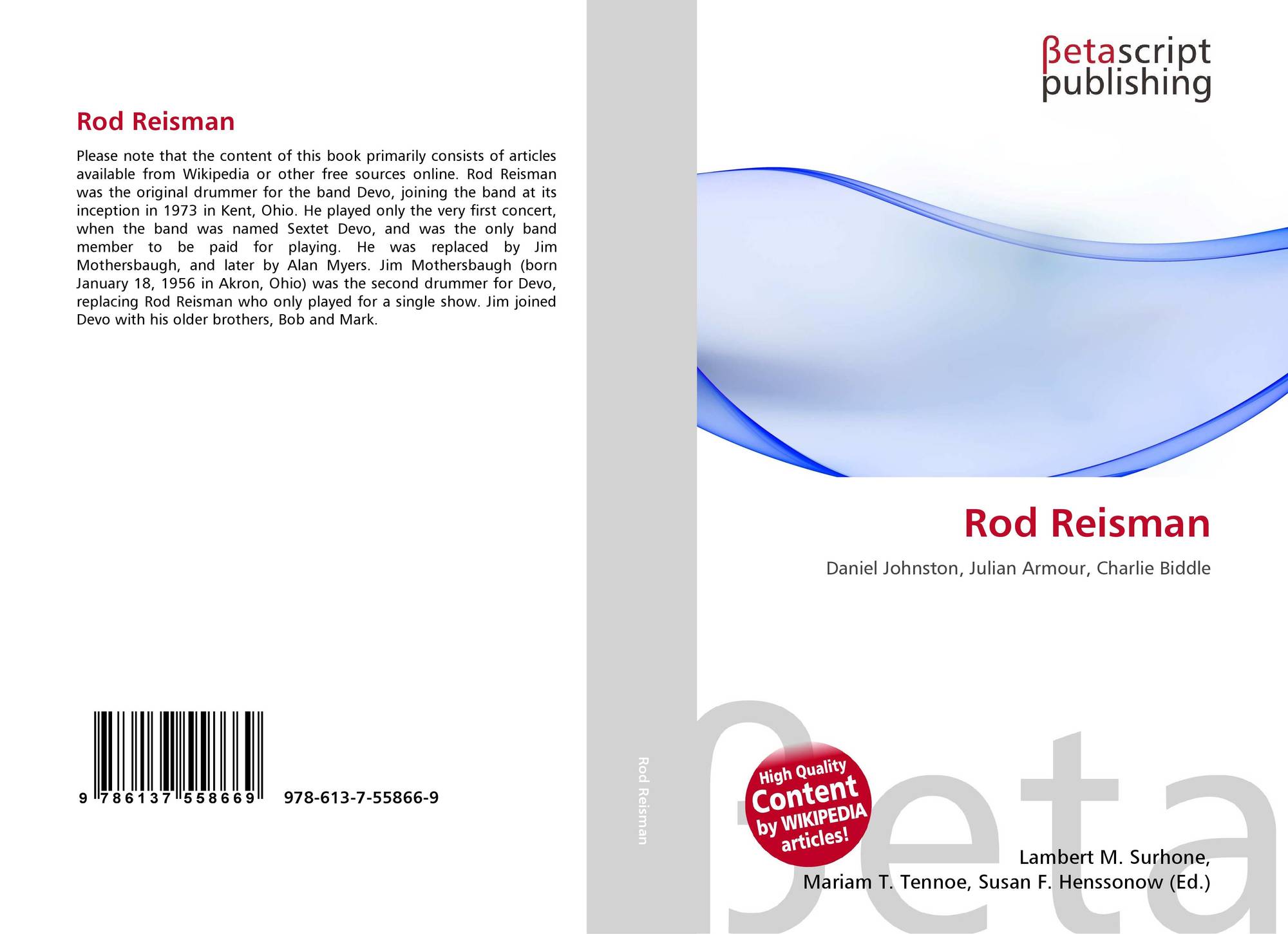 Rod Reisman

Please note that the content of this book primarily consists of articles available from Wikipedia or other free sources online. Rod Reisman was the original drummer for the band Devo, joining the band at its inception in 1973 in Kent, Ohio. He played only the very first concert, when the band was named Sextet Devo, and was the only band member to be paid for playing. He was replaced by Jim Mothersbaugh, and later by Alan Myers. Jim Mothersbaugh (born January 18, 1956 in Akron, Ohio) was the second drummer for Devo, replacing Rod Reisman who only played for a single show. Jim joined Devo with his older brothers, Bob and Mark.

9 786137 558669 978-613-7-55866-9

Rod Reisman

βetascript
publishing

Rod Reisman

Daniel Johnston, Julian Armour, Charlie Biddle

High Quality
Content
by WIKIPEDIA
articles!

Lambert M. Surhone,
Mariam T. Tennoe, Susan F. Henssonow (Ed.)

βeta